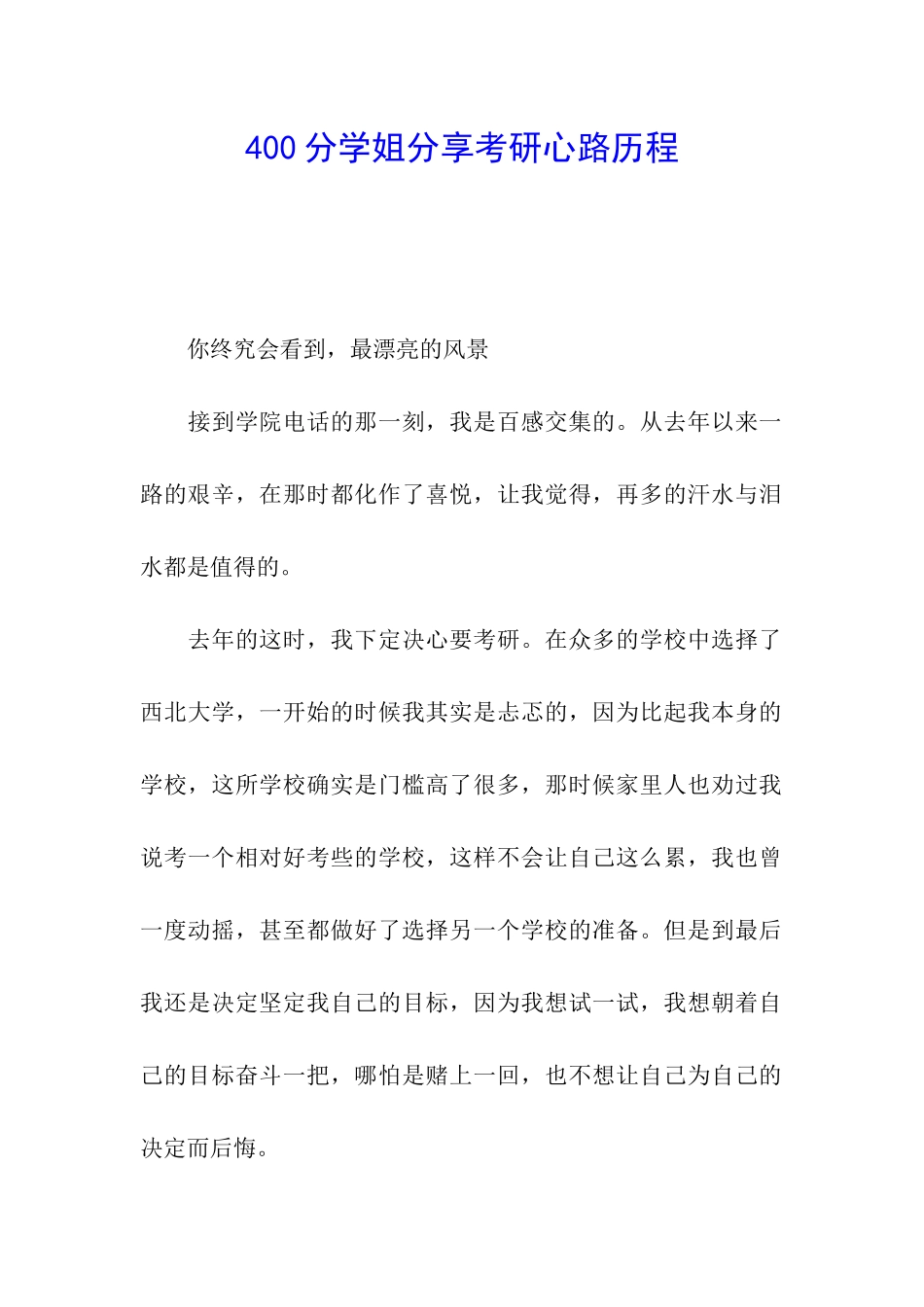 400 分学姐分享考研心路历程

你终究会看到，最漂亮的风景

接到学院电话的那一刻，我是百感交集的。从去年以来一路的艰辛，在那时都化作了喜悦，让我觉得，再多的汗水与泪水都是值得的。

去年的这时，我下定决心要考研。在众多的学校中选择了西北大学，一开始的时候我其实是忐忑的，因为比起我本身的学校，这所学校确实是门槛高了很多，那时候家里人也劝过我说考一个相对好考些的学校，这样不会让自己这么累，我也曾一度动摇，甚至都做好了选择另一个学校的准备。但是到最后我还是决定坚定我自己的目标，因为我想试一试，我想朝着自己的目标奋斗一把，哪怕是赌上一回，也不想让自己为自己的决定而后悔。